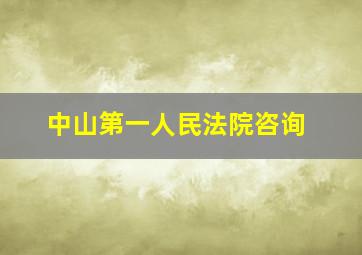 中山第一人民法院咨询